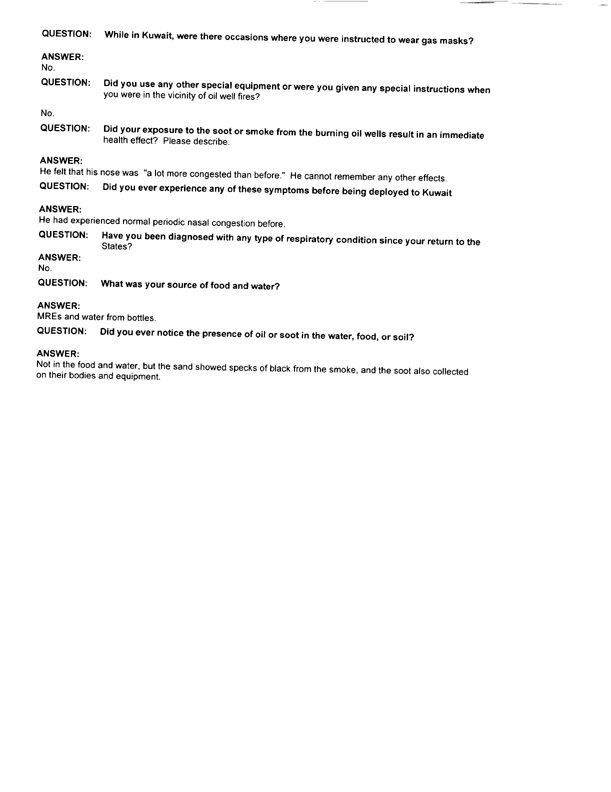 QUESTION: While in Kuwait, were there occasions where you were instructed to wear gas masks?

ANSWER:
No.

QUESTION: Did you use any other special equipment or were you given any special instructions when you were in the vicinity of oil well fires?

No.

QUESTION: Did your exposure to the soot or smoke from the burning oil wells result in an immediate health effect? Please describe.

ANSWER:
He felt that his nose was "a lot more congested than before." He cannot remember any other effects.

QUESTION: Did you ever experience any of these symptoms before being deployed to Kuwait

ANSWER:
He had experienced normal periodic nasal congestion before.

QUESTION: Have you been diagnosed with any type of respiratory condition since your return to the States?

ANSWER:
No.

QUESTION: What was your source of food and water?

ANSWER:
MREs and water from bottles.

QUESTION: Did you ever notice the presence of oil or soot in the water, food, or soil?

ANSWER:
Not in the food and water, but the sand showed specks of black from the smoke, and the soot also collected on their bodies and equipment.